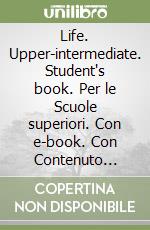 unilibro

Life. Upper-intermediate. Student's book. Per le Scuole superiori. Con e-book. Con Contenuto...

COPERTINA NON DISPONIBILE